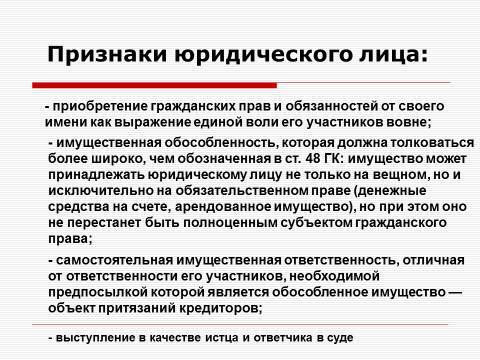 Признаки юридического лица:

- приобретение гражданских прав и обязанностей от своего имени как выражение единой воли его участников вовне;

- имущественная обособленность, которая должна толковаться более широко, чем обозначенная в ст. 48 ГК: имущество может принадлежать юридическому лицу не только на вещном, но и исключительно на обязательственном праве (денежные средства на счете, арендованное имущество), но при этом оно не перестанет быть полноценным субъектом гражданского права;

- самостоятельная имущественная ответственность, отличная от ответственности его участников, необходимой предпосылкой которой является обособленное имущество — объект притязаний кредиторов;

- выступление в качестве истца и ответчика в суде